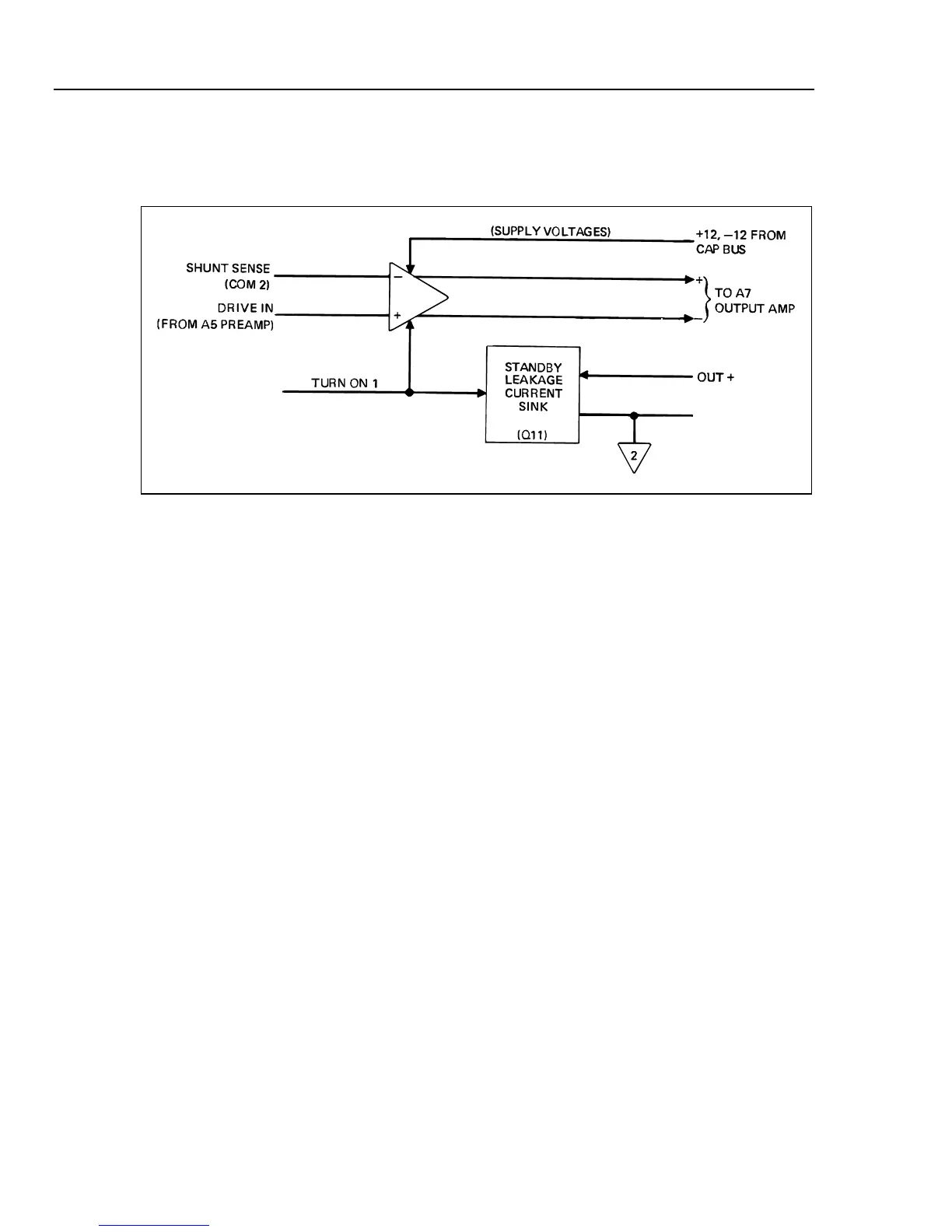 (SUPPLY VOLTAGES)

+12, −12 FROM CAP BUS

SHUNT SENSE (COM 2)

DRIVE IN (FROM A5 PREAMP)

−

+

+

−

TO A7 OUTPUT AMP

TURN ON 1

STANDBY LEAKAGE CURRENT SINK

(Q11)

OUT +

2